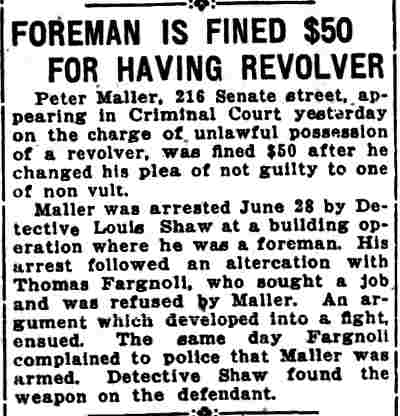 FOREMAN IS FINED $50 FOR HAVING REVOLVER

Peter Maller, 216 Senate street, appearing in Criminal Court yesterday on the charge of unlawful possession of a revolver, was fined $50 after he changed his plea of not guilty to one of non vult.

Maller was arrested June 28 by Detective Louis Shaw at a building operation where he was a foreman. His arrest followed an altercation with Thomas Fargnoli, who sought a job and was refused by Maller. An argument which developed into a fight, ensued. The same day Fargnoli complained to police that Maller was armed. Detective Shaw found the weapon on the defendant.